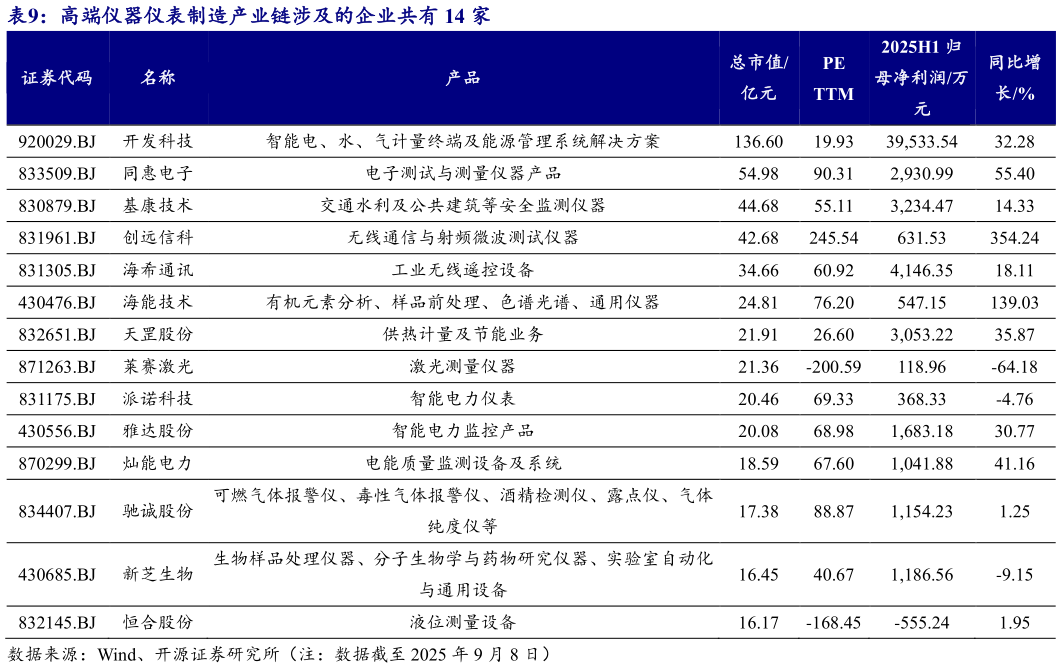 表9：高端仪器仪表制造产业链涉及的企业共有 14 家

| 证券代码 | 名称 | 产品 | 总市值/亿元 | PE TTM | 2025H1 归母净利润/万元 | 同比增长/% |
|---|---|---|---|---|---|---|
| 920029.BJ | 开发科技 | 智能电、水、气计量终端及能源管理系统解决方案 | 136.60 | 19.93 | 39,533.54 | 32.28 |
| 833509.BJ | 同惠电子 | 电子测试与测量仪器产品 | 54.98 | 90.31 | 2,930.99 | 55.40 |
| 830879.BJ | 基康技术 | 交通水利及公共建筑等安全监测仪器 | 44.68 | 55.11 | 3,234.47 | 14.33 |
| 831961.BJ | 创远信科 | 无线通信与射频微波测试仪器 | 42.68 | 245.54 | 631.53 | 354.24 |
| 831305.BJ | 海希通讯 | 工业无线遥控设备 | 34.66 | 60.92 | 4,146.35 | 18.11 |
| 430476.BJ | 海能技术 | 有机元素分析、样品前处理、色谱光谱、通用仪器 | 24.81 | 76.20 | 547.15 | 139.03 |
| 832651.BJ | 天罡股份 | 供热计量及节能业务 | 21.91 | 26.60 | 3,053.22 | 35.87 |
| 871263.BJ | 莱赛激光 | 激光测量仪器 | 21.36 | -200.59 | 118.96 | -64.18 |
| 831175.BJ | 派诺科技 | 智能电力仪表 | 20.46 | 69.33 | 368.33 | -4.76 |
| 430556.BJ | 雅达股份 | 智能电力监控产品 | 20.08 | 68.98 | 1,683.18 | 30.77 |
| 870299.BJ | 灿能电力 | 电能质量监测设备及系统 | 18.59 | 67.60 | 1,041.88 | 41.16 |
| 834407.BJ | 驰诚股份 | 可燃气体报警仪、毒性气体报警仪、酒精检测仪、露点仪、气体纯度仪等 | 17.38 | 88.87 | 1,154.23 | 1.25 |
| 430685.BJ | 新芝生物 | 生物样品处理仪器、分子生物学与药物研究仪器、实验室自动化与通用设备 | 16.45 | 40.67 | 1,186.56 | -9.15 |
| 832145.BJ | 恒合股份 | 液位测量设备 | 16.17 | -168.45 | -555.24 | 1.95 |

数据来源：Wind、开源证券研究所（注：数据截至 2025 年 9 月 8 日）